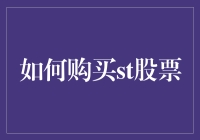 如何购买st股票